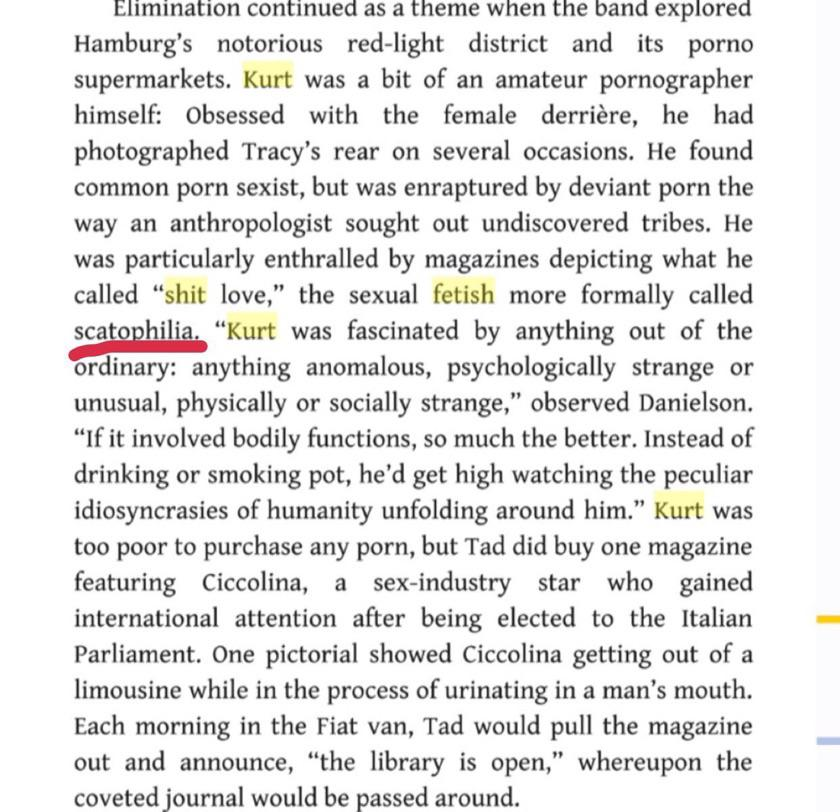 Elimination continued as a theme when the band explored Hamburg's notorious red-light district and its porno supermarkets. Kurt was a bit of an amateur pornographer himself: Obsessed with the female derrière, he had photographed Tracy's rear on several occasions. He found common porn sexist, but was enraptured by deviant porn the way an anthropologist sought out undiscovered tribes. He was particularly enthralled by magazines depicting what he called "shit love," the sexual fetish more formally called scatophilia. "Kurt was fascinated by anything out of the ordinary: anything anomalous, psychologically strange or unusual, physically or socially strange," observed Danielson. "If it involved bodily functions, so much the better. Instead of drinking or smoking pot, he'd get high watching the peculiar idiosyncrasies of humanity unfolding around him." Kurt was too poor to purchase any porn, but Tad did buy one magazine featuring Ciccolina, a sex-industry star who gained international attention after being elected to the Italian Parliament. One pictorial showed Ciccolina getting out of a limousine while in the process of urinating in a man's mouth. Each morning in the Fiat van, Tad would pull the magazine out and announce, "the library is open," whereupon the coveted journal would be passed around.